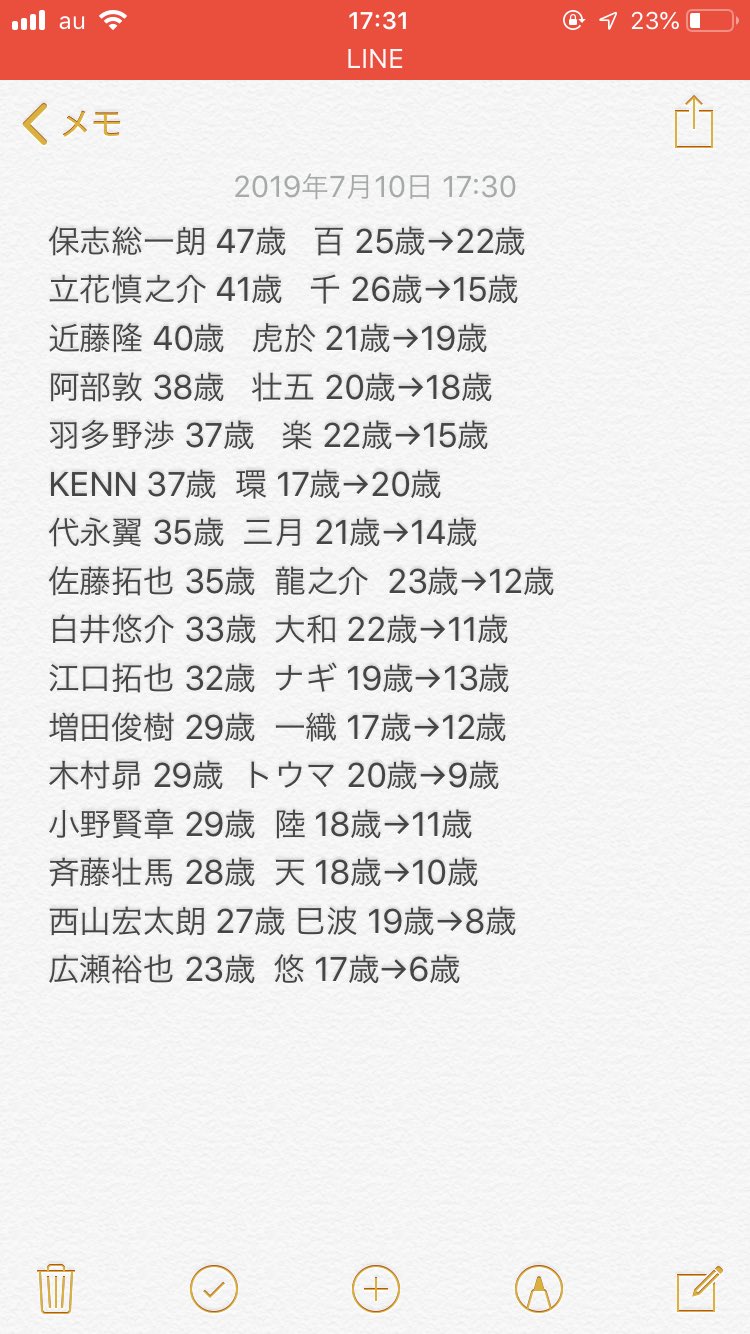 au 17:31 23%
LINE

メモ

2019年7月10日 17:30

保志総一朗 47歳 百 25歳→22歳
立花慎之介 41歳 千 26歳→15歳
近藤隆 40歳 虎於 21歳→19歳
阿部敦 38歳 壮五 20歳→18歳
羽多野渉 37歳 楽 22歳→15歳
KENN 37歳 環 17歳→20歳
代永翼 35歳 三月 21歳→14歳
佐藤拓也 35歳 龍之介 23歳→12歳
白井悠介 33歳 大和 22歳→11歳
江口拓也 32歳 ナギ 19歳→13歳
増田俊樹 29歳 一織 17歳→12歳
木村昴 29歳 トウマ 20歳→9歳
小野賢章 29歳 陸 18歳→11歳
斉藤壮馬 28歳 天 18歳→10歳
西山宏太朗 27歳 巳波 19歳→8歳
広瀬裕也 23歳 悠 17歳→6歳